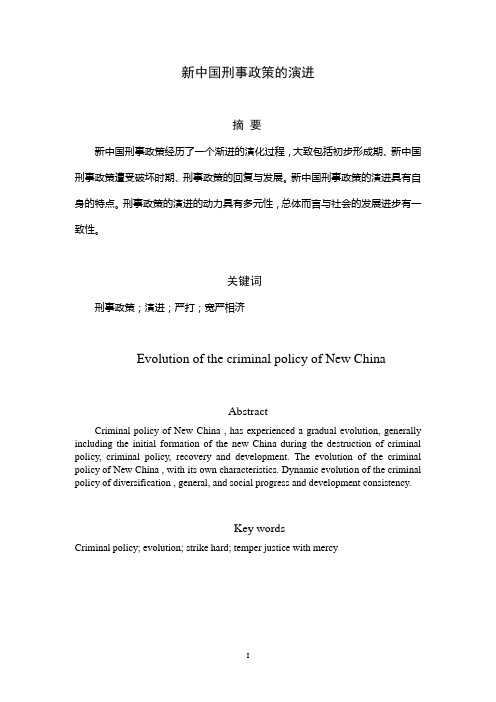 新中国刑事政策的演进

摘 要

新中国刑事政策经历了一个渐进的演化过程，大致包括初步形成期、新中国刑事政策遭受破坏时期、刑事政策的回复与发展。新中国刑事政策的演进具有自身的特点。刑事政策的演进的动力具有多元性，总体而言与社会的发展进步有一致性。

关键词

刑事政策；演进；严打；宽严相济

Evolution of the criminal policy of New China

Abstract

Criminal policy of New China , has experienced a gradual evolution, generally including the initial formation of the new China during the destruction of criminal policy, criminal policy, recovery and development. The evolution of the criminal policy of New China , with its own characteristics. Dynamic evolution of the criminal policy of diversification , general, and social progress and development consistency.

Key words

Criminal policy; evolution; strike hard; temper justice with mercy

I